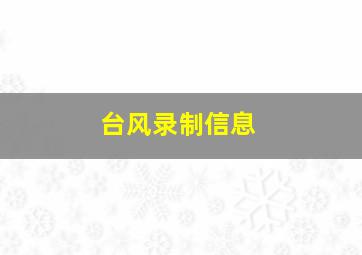 台风录制信息